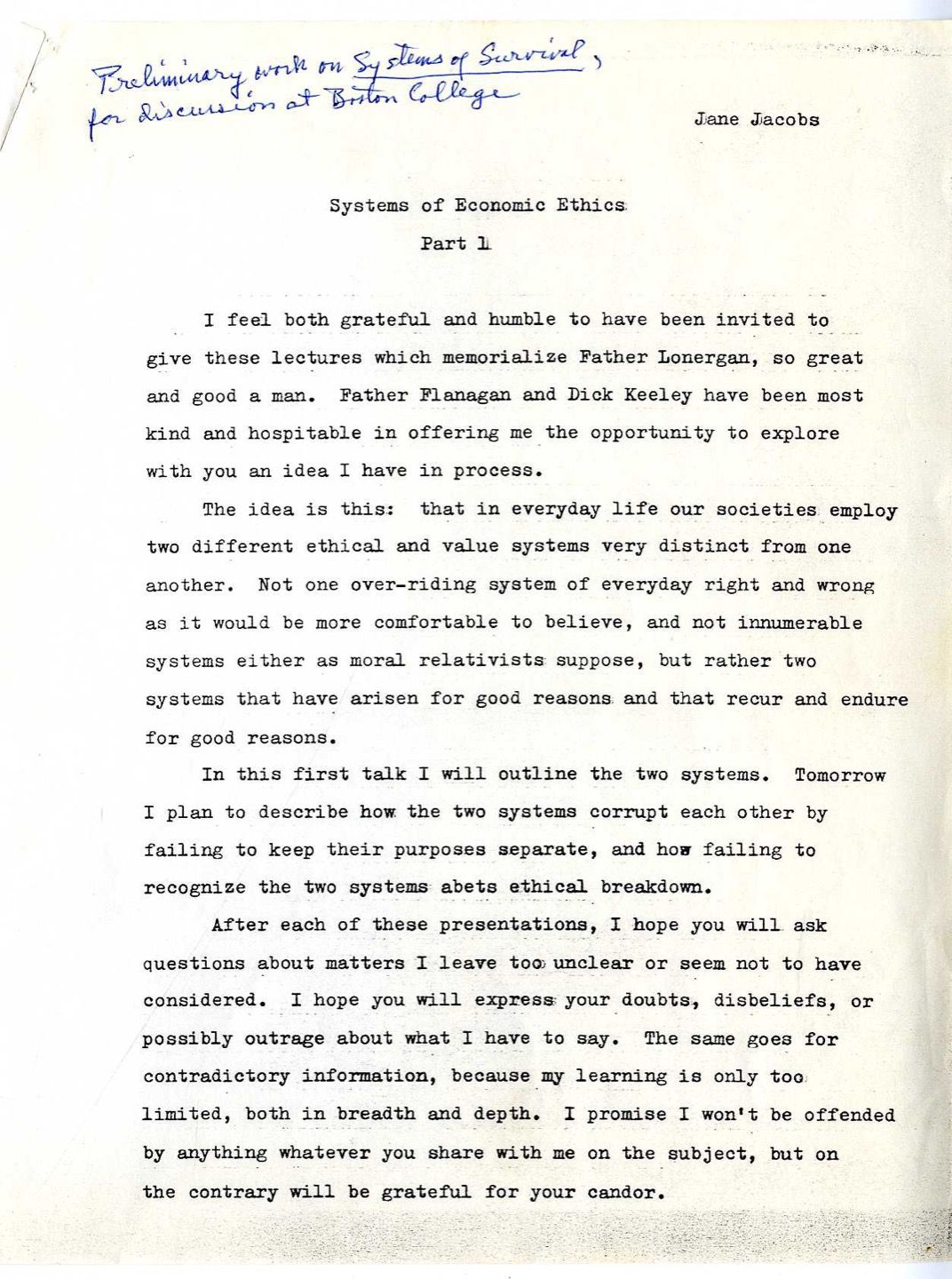 Preliminary work on Systems of Survival, for discussion at Boston College

Jane Jacobs

Systems of Economic Ethics

Part 1

I feel both grateful and humble to have been invited to give these lectures which memorialize Father Lonergan, so great and good a man. Father Flanagan and Dick Keeley have been most kind and hospitable in offering me the opportunity to explore with you an idea I have in process.

The idea is this: that in everyday life our societies employ two different ethical and value systems very distinct from one another. Not one over-riding system of everyday right and wrong as it would be more comfortable to believe, and not innumerable systems either as moral relativists suppose, but rather two systems that have arisen for good reasons and that recur and endure for good reasons.

In this first talk I will outline the two systems. Tomorrow I plan to describe how the two systems corrupt each other by failing to keep their purposes separate, and how failing to recognize the two systems abets ethical breakdown.

After each of these presentations, I hope you will ask questions about matters I leave too unclear or seem not to have considered. I hope you will express your doubts, disbeliefs, or possibly outrage about what I have to say. The same goes for contradictory information, because my learning is only too limited, both in breadth and depth. I promise I won't be offended by anything whatever you share with me on the subject, but on the contrary will be grateful for your candor.